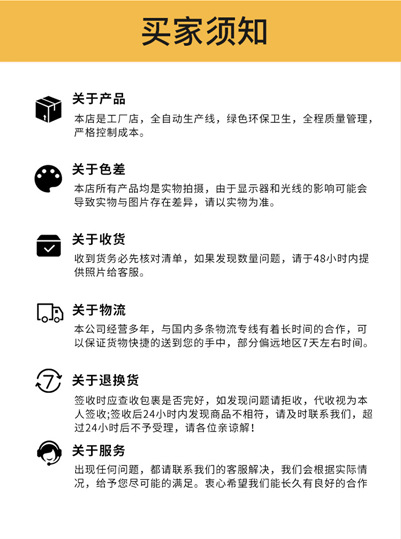 买家须知

关于产品
本店是工厂店，全自动生产线，绿色环保卫生，全程质量管理，严格控制成本。

关于色差
本店所有产品均是实物拍摄，由于显示器和光线的影响可能会导致实物与图片存在差异，请以实物为准。

关于收货
收到货务必先核对清单，如果发现数量问题，请于48小时内提供照片给客服。

关于物流
本公司经营多年，与国内多条物流专线有着长时间的合作，可以保证货物快捷的送到您的手中，部分偏远地区7天左右时间。

7
关于退换货
签收时应查收包裹是否完好，如发现问题请拒收，代收视为本人签收;签收后24小时内发现商品不相符，请及时联系我们，超过24小时后不予受理，请各位亲谅解！

关于服务
出现任何问题，都请联系我们的客服解决，我们会根据实际情况，给予您尽可能的满足。衷心希望我们能长久有良好的合作